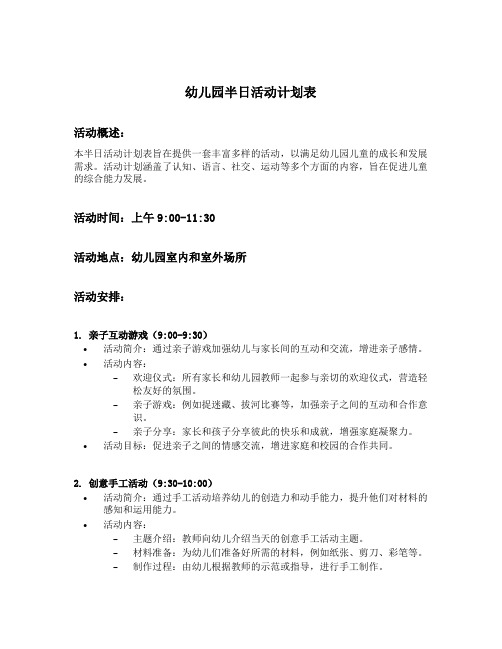 幼儿园半日活动计划表

活动概述：

本半日活动计划表旨在提供一套丰富多样的活动，以满足幼儿园儿童的成长和发展需求。活动计划涵盖了认知、语言、社交、运动等多个方面的内容，旨在促进儿童的综合能力发展。

活动时间：上午 9:00-11:30

活动地点：幼儿园室内和室外场所

活动安排：

1. 亲子互动游戏（9:00-9:30）

• 活动简介：通过亲子游戏加强幼儿与家长间的互动和交流，增进亲子感情。
• 活动内容：
– 欢迎仪式：所有家长和幼儿园教师一起参与亲切的欢迎仪式，营造轻松友好的氛围。
– 亲子游戏：例如捉迷藏、拔河比赛等，加强亲子之间的互动和合作意识。
– 亲子分享：家长和孩子分享彼此的快乐和成就，增强家庭凝聚力。
• 活动目标：促进亲子之间的情感交流，增进家庭和校园的合作共同。

2. 创意手工活动（9:30-10:00）

• 活动简介：通过手工活动培养幼儿的创造力和动手能力，提升他们对材料的感知和运用能力。
• 活动内容：
– 主题介绍：教师向幼儿介绍当天的创意手工活动主题。
– 材料准备：为幼儿们准备好所需的材料，例如纸张、剪刀、彩笔等。
– 制作过程：由幼儿根据教师的示范或指导，进行手工制作。